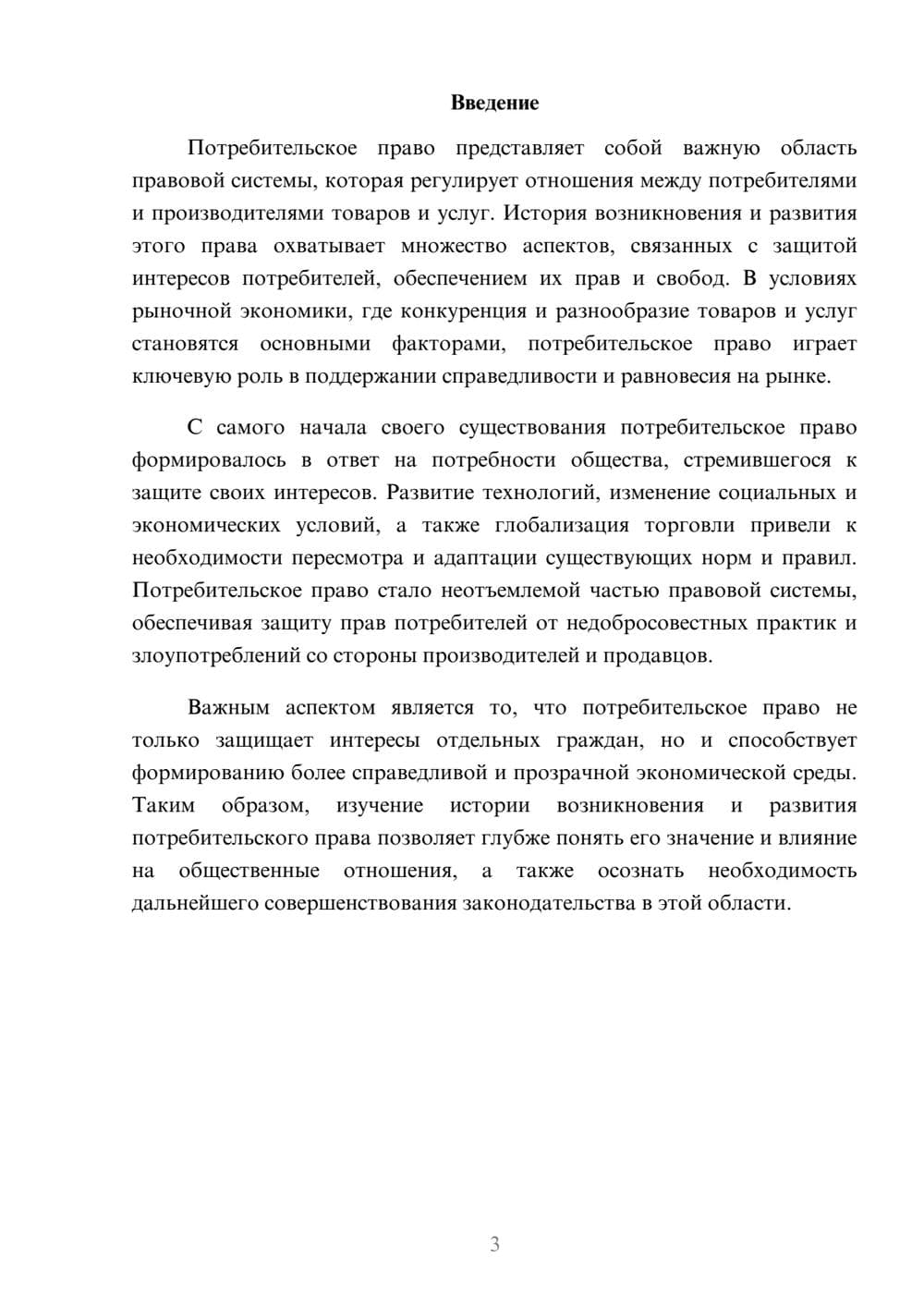 Введение

Потребительское право представляет собой важную область правовой системы, которая регулирует отношения между потребителями и производителями товаров и услуг. История возникновения и развития этого права охватывает множество аспектов, связанных с защитой интересов потребителей, обеспечением их прав и свобод. В условиях рыночной экономики, где конкуренция и разнообразие товаров и услуг становятся основными факторами, потребительское право играет ключевую роль в поддержании справедливости и равновесия на рынке.

С самого начала своего существования потребительское право формировалось в ответ на потребности общества, стремившегося к защите своих интересов. Развитие технологий, изменение социальных и экономических условий, а также глобализация торговли привели к необходимости пересмотра и адаптации существующих норм и правил. Потребительское право стало неотъемлемой частью правовой системы, обеспечивая защиту прав потребителей от недобросовестных практик и злоупотреблений со стороны производителей и продавцов.

Важным аспектом является то, что потребительское право не только защищает интересы отдельных граждан, но и способствует формированию более справедливой и прозрачной экономической среды. Таким образом, изучение истории возникновения и развития потребительского права позволяет глубже понять его значение и влияние на общественные отношения, а также осознать необходимость дальнейшего совершенствования законодательства в этой области.

3